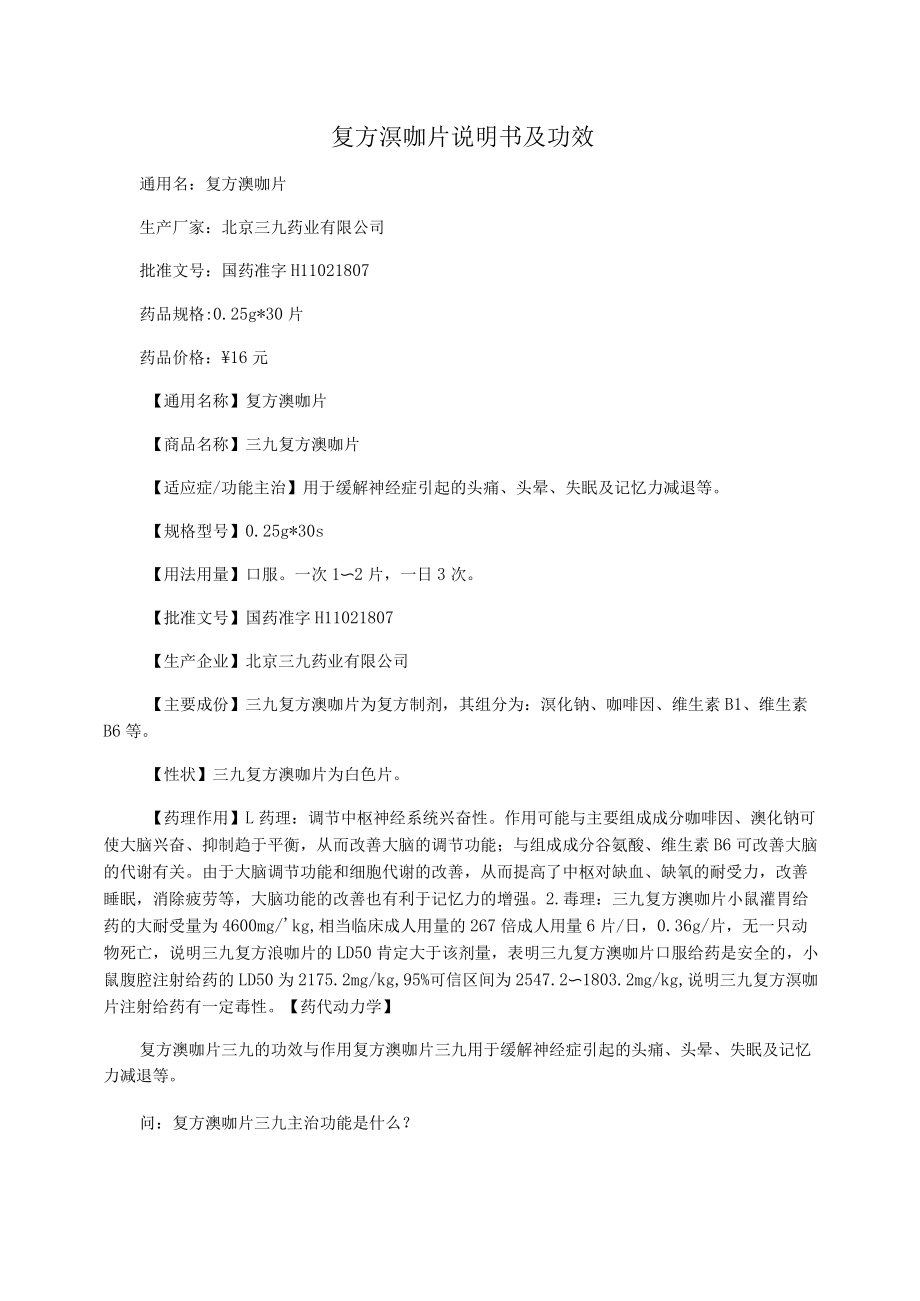 复方溟咖片说明书及功效

通用名：复方澳咖片

生产厂家：北京三九药业有限公司

批准文号：国药准字 H11021807

药品规格:0.25g*30 片

药品价格：¥16 元

【通用名称】复方澳咖片

【商品名称】三九复方澳咖片

【适应症/功能主治】用于缓解神经症引起的头痛、头晕、失眠及记忆力减退等。

【规格型号】0.25g*30s

【用法用量】口服。一次 1〜2 片，一日 3 次。

【批准文号】国药准字 H11021807

【生产企业】北京三九药业有限公司

【主要成份】三九复方澳咖片为复方制剂，其组分为：溟化钠、咖啡因、维生素 B1、维生素 B6 等。

【性状】三九复方澳咖片为白色片。

【药理作用】L 药理：调节中枢神经系统兴奋性。作用可能与主要组成成分咖啡因、澳化钠可使大脑兴奋、抑制趋于平衡，从而改善大脑的调节功能；与组成成分谷氨酸、维生素 B6 可改善大脑的代谢有关。由于大脑调节功能和细胞代谢的改善，从而提高了中枢对缺血、缺氧的耐受力，改善睡眠，消除疲劳等，大脑功能的改善也有利于记忆力的增强。2.毒理：三九复方澳咖片小鼠灌胃给药的大耐受量为 4600mg/'kg,相当临床成人用量的 267 倍成人用量 6 片/日，0.36g/片，无一只动物死亡，说明三九复方浪咖片的 LD50 肯定大于该剂量，表明三九复方澳咖片口服给药是安全的，小鼠腹腔注射给药的 LD50 为 2175.2mg/kg,95%可信区间为 2547.2〜1803.2mg/kg,说明三九复方溟咖片注射给药有一定毒性。【药代动力学】

复方澳咖片三九的功效与作用复方澳咖片三九用于缓解神经症引起的头痛、头晕、失眠及记忆力减退等。

问：复方澳咖片三九主治功能是什么？